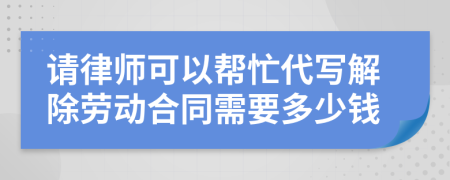 请律师可以帮忙代写解除劳动合同需要多少钱